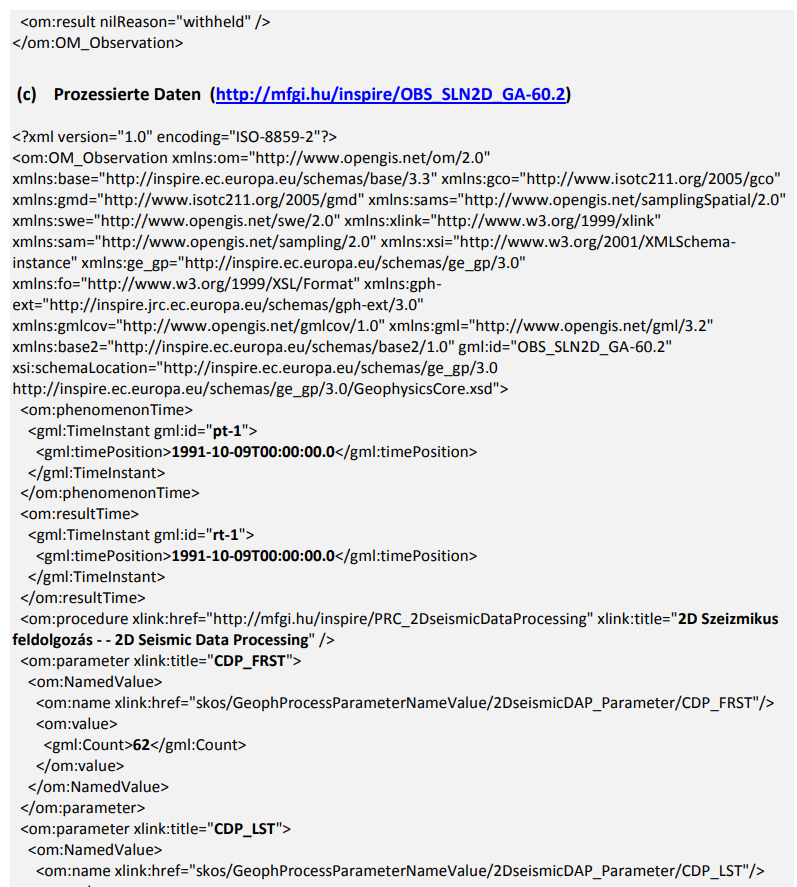 <om:result nilReason="withheld" />
</om:OM_Observation>

(c) Prozessierte Daten (http://mfgi.hu/inspire/OBS_SLN2D_GA-60.2)

<?xml version="1.0" encoding="ISO-8859-2"?>
<om:OM_Observation xmlns:om="http://www.opengis.net/om/2.0" xmlns:base="http://inspire.ec.europa.eu/schemas/base/3.3" xmlns:gco="http://www.isotc211.org/2005/gco" xmlns:gmd="http://www.isotc211.org/2005/gmd" xmlns:sams="http://www.opengis.net/samplingSpatial/2.0" xmlns:swe="http://www.opengis.net/swe/2.0" xmlns:xlink="http://www.w3.org/1999/xlink" xmlns:sam="http://www.opengis.net/sampling/2.0" xmlns:xsi="http://www.w3.org/2001/XMLSchema-instance" xmlns:ge_gp="http://inspire.ec.europa.eu/schemas/ge_gp/3.0" xmlns:fo="http://www.w3.org/1999/XSL/Format" xmlns:gph-ext="http://inspire.jrc.ec.europa.eu/schemas/gph-ext/3.0" xmlns:gmlcov="http://www.opengis.net/gmlcov/1.0" xmlns:gml="http://www.opengis.net/gml/3.2" xmlns:base2="http://inspire.ec.europa.eu/schemas/base2/1.0" gml:id="OBS_SLN2D_GA-60.2" xsi:schemaLocation="http://inspire.ec.europa.eu/schemas/ge_gp/3.0 http://inspire.ec.europa.eu/schemas/ge_gp/3.0/GeophysicsCore.xsd">
<om:phenomenonTime>
<gml:TimeInstant gml:id="pt-1">
<gml:timePosition>1991-10-09T00:00:00.0</gml:timePosition>
</gml:TimeInstant>
</om:phenomenonTime>
<om:resultTime>
<gml:TimeInstant gml:id="rt-1">
<gml:timePosition>1991-10-09T00:00:00.0</gml:timePosition>
</gml:TimeInstant>
</om:resultTime>
<om:procedure xlink:href="http://mfgi.hu/inspire/PRC_2DseismicDataProcessing" xlink:title="2D Szeizmikus feldolgozás - - 2D Seismic Data Processing" />
<om:parameter xlink:title="CDP_FRST">
<om:NamedValue>
<om:name xlink:href="skos/GeophProcessParameterNameValue/2DseismicDAP_Parameter/CDP_FRST"/>
<om:value>
<gml:Count>62</gml:Count>
</om:value>
</om:NamedValue>
</om:parameter>
<om:parameter xlink:title="CDP_LST">
<om:NamedValue>
<om:name xlink:href="skos/GeophProcessParameterNameValue/2DseismicDAP_Parameter/CDP_LST"/>